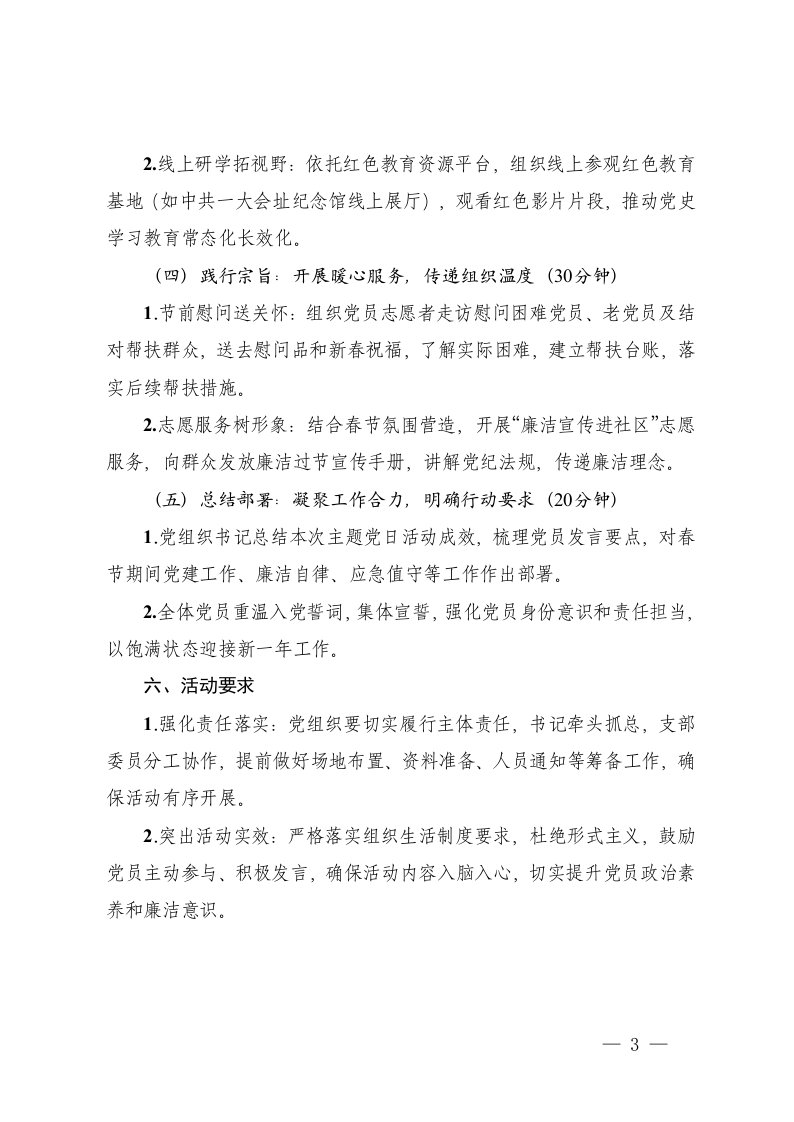 2.线上研学拓视野：依托红色教育资源平台，组织线上参观红色教育基地（如中共一大会址纪念馆线上展厅），观看红色影片片段，推动党史学习教育常态化长效化。

（四）践行宗旨：开展暖心服务，传递组织温度（30分钟）

1.节前慰问送关怀：组织党员志愿者走访慰问困难党员、老党员及结对帮扶群众，送去慰问品和新春祝福，了解实际困难，建立帮扶台账，落实后续帮扶措施。

2.志愿服务树形象：结合春节氛围营造，开展“廉洁宣传进社区”志愿服务，向群众发放廉洁过节宣传手册，讲解党纪法规，传递廉洁理念。

（五）总结部署：凝聚工作合力，明确行动要求（20分钟）

1.党组织书记总结本次主题党日活动成效，梳理党员发言要点，对春节期间党建工作、廉洁自律、应急值守等工作作出部署。

2.全体党员重温入党誓词，集体宣誓，强化党员身份意识和责任担当，以饱满状态迎接新一年工作。

六、活动要求

1.强化责任落实：党组织要切实履行主体责任，书记牵头抓总，支部委员分工协作，提前做好场地布置、资料准备、人员通知等筹备工作，确保活动有序开展。

2.突出活动实效：严格落实组织生活制度要求，杜绝形式主义，鼓励党员主动参与、积极发言，确保活动内容入脑入心，切实提升党员政治素养和廉洁意识。

— 3 —